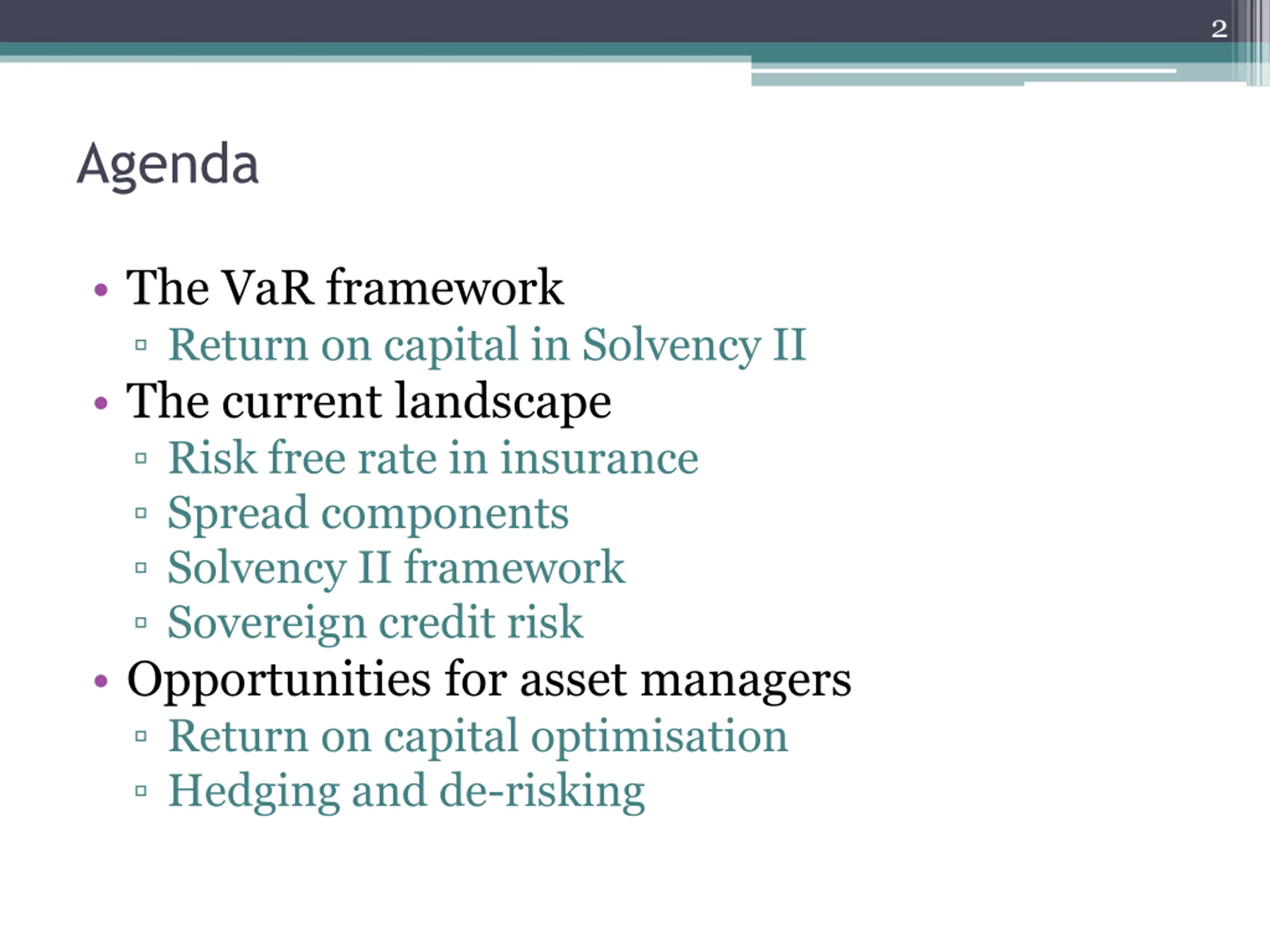 2

Agenda

• The VaR framework
  ▫ Return on capital in Solvency II
• The current landscape
  ▫ Risk free rate in insurance
  ▫ Spread components
  ▫ Solvency II framework
  ▫ Sovereign credit risk
• Opportunities for asset managers
  ▫ Return on capital optimisation
  ▫ Hedging and de-risking